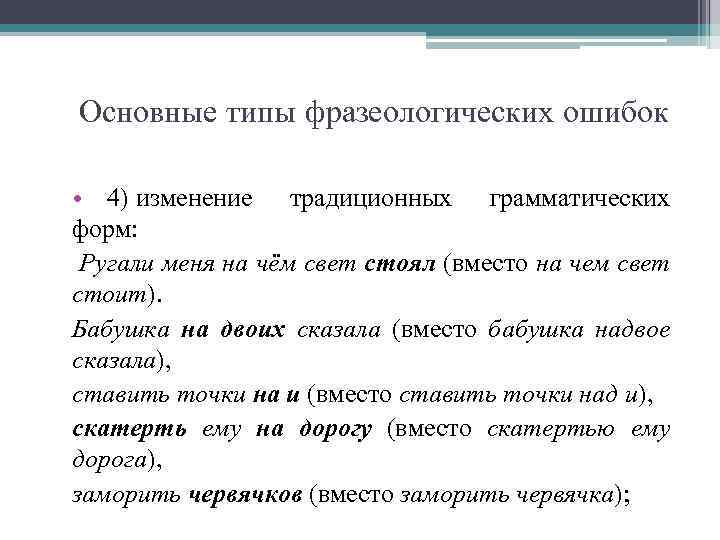 Основные типы фразеологических ошибок

• 4) изменение традиционных грамматических форм:

Ругали меня на чём свет стоял (вместо на чем свет стоит).

Бабушка на двоих сказала (вместо бабушка надвое сказала),

ставить точки на и (вместо ставить точки над и),

скатерть ему на дорогу (вместо скатертью ему дорога),

заморить червячков (вместо заморить червячка);